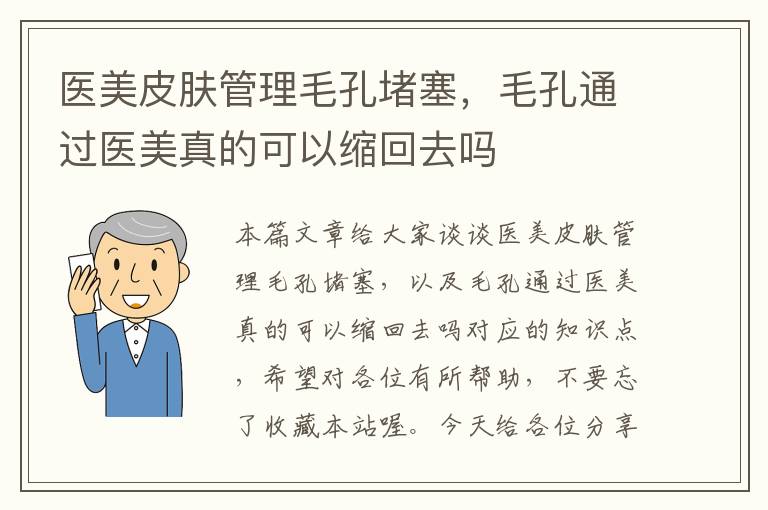 医美皮肤管理毛孔堵塞，毛孔通过医美真的可以缩回去吗

本篇文章给大家谈谈医美皮肤管理毛孔堵塞，以及毛孔通过医美真的可以缩回去吗对应的知识点，希望对各位有所帮助，不要忘了收藏本站喔。今天给各位分享